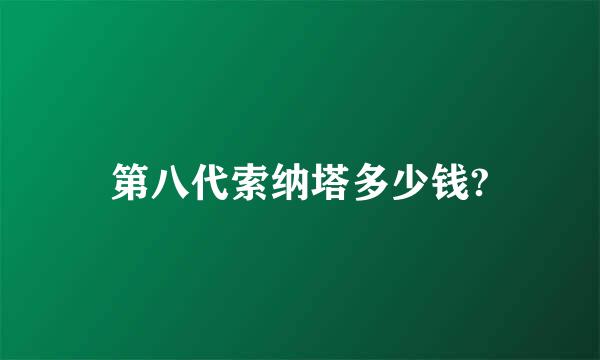 第八代索纳塔多少钱?